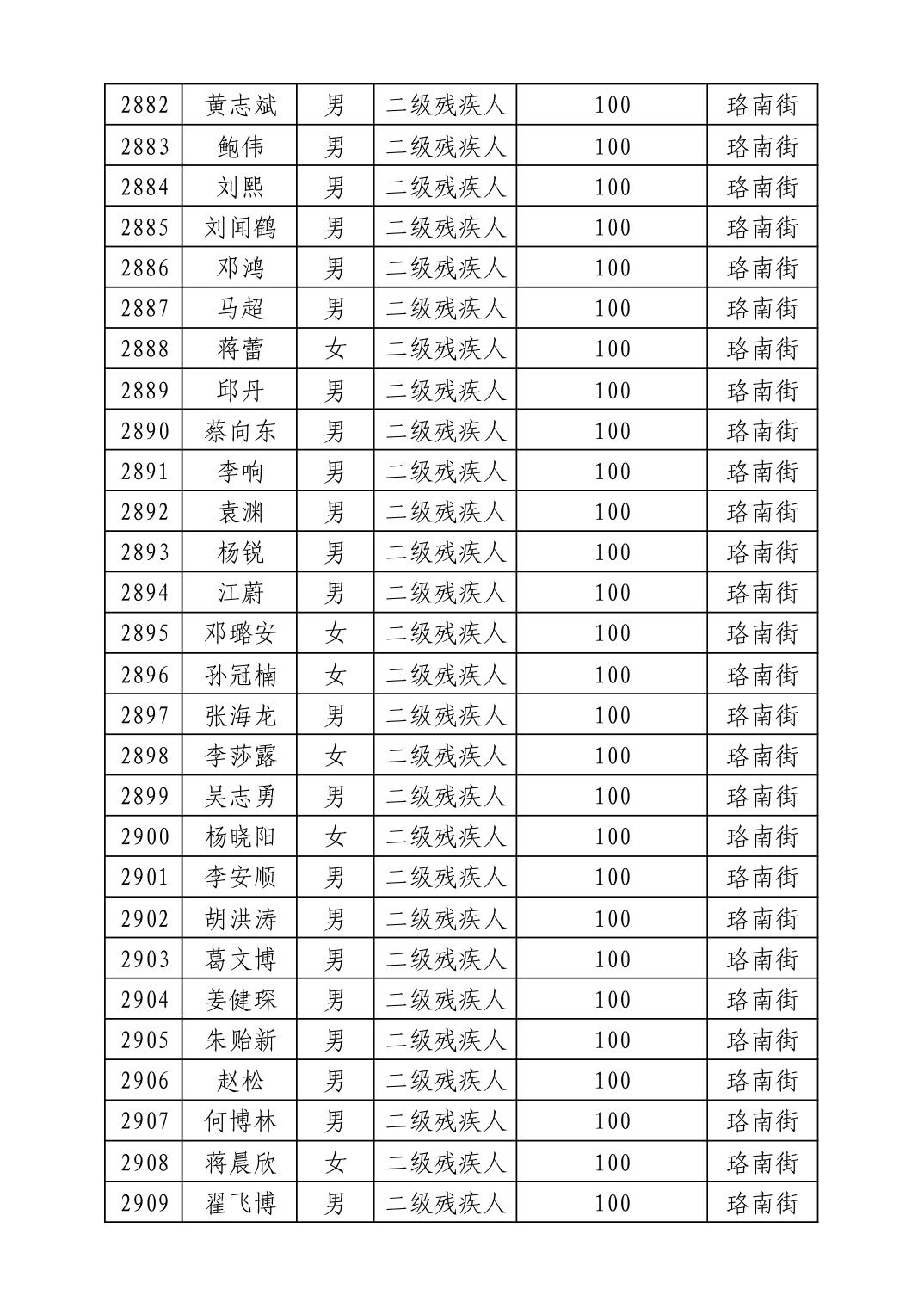 | 2882 | 黄志斌 | 男 | 二级残疾人 | 100 | 珞南街 |
|---|---|---|---|---|---|
| 2883 | 鲍伟 | 男 | 二级残疾人 | 100 | 珞南街 |
| 2884 | 刘熙 | 男 | 二级残疾人 | 100 | 珞南街 |
| 2885 | 刘闻鹤 | 男 | 二级残疾人 | 100 | 珞南街 |
| 2886 | 邓鸿 | 男 | 二级残疾人 | 100 | 珞南街 |
| 2887 | 马超 | 男 | 二级残疾人 | 100 | 珞南街 |
| 2888 | 蒋蕾 | 女 | 二级残疾人 | 100 | 珞南街 |
| 2889 | 邱丹 | 男 | 二级残疾人 | 100 | 珞南街 |
| 2890 | 蔡向东 | 男 | 二级残疾人 | 100 | 珞南街 |
| 2891 | 李响 | 男 | 二级残疾人 | 100 | 珞南街 |
| 2892 | 袁渊 | 男 | 二级残疾人 | 100 | 珞南街 |
| 2893 | 杨锐 | 男 | 二级残疾人 | 100 | 珞南街 |
| 2894 | 江蔚 | 男 | 二级残疾人 | 100 | 珞南街 |
| 2895 | 邓璐安 | 女 | 二级残疾人 | 100 | 珞南街 |
| 2896 | 孙冠楠 | 女 | 二级残疾人 | 100 | 珞南街 |
| 2897 | 张海龙 | 男 | 二级残疾人 | 100 | 珞南街 |
| 2898 | 李莎露 | 女 | 二级残疾人 | 100 | 珞南街 |
| 2899 | 吴志勇 | 男 | 二级残疾人 | 100 | 珞南街 |
| 2900 | 杨晓阳 | 女 | 二级残疾人 | 100 | 珞南街 |
| 2901 | 李安顺 | 男 | 二级残疾人 | 100 | 珞南街 |
| 2902 | 胡洪涛 | 男 | 二级残疾人 | 100 | 珞南街 |
| 2903 | 葛文博 | 男 | 二级残疾人 | 100 | 珞南街 |
| 2904 | 姜健琛 | 男 | 二级残疾人 | 100 | 珞南街 |
| 2905 | 朱贻新 | 男 | 二级残疾人 | 100 | 珞南街 |
| 2906 | 赵松 | 男 | 二级残疾人 | 100 | 珞南街 |
| 2907 | 何博林 | 男 | 二级残疾人 | 100 | 珞南街 |
| 2908 | 蒋晨欣 | 女 | 二级残疾人 | 100 | 珞南街 |
| 2909 | 翟飞博 | 男 | 二级残疾人 | 100 | 珞南街 |